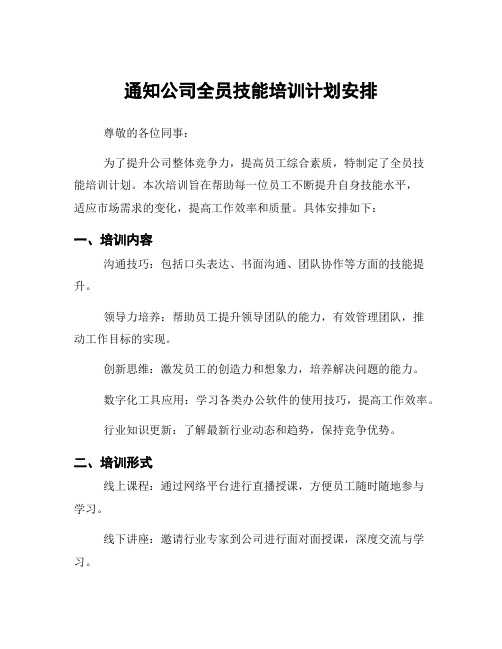 通知公司全员技能培训计划安排

尊敬的各位同事：

为了提升公司整体竞争力，提高员工综合素质，特制定了全员技能培训计划。本次培训旨在帮助每一位员工不断提升自身技能水平，适应市场需求的变化，提高工作效率和质量。具体安排如下：

一、培训内容

沟通技巧：包括口头表达、书面沟通、团队协作等方面的技能提升。

领导力培养：帮助员工提升领导团队的能力，有效管理团队，推动工作目标的实现。

创新思维：激发员工的创造力和想象力，培养解决问题的能力。

数字化工具应用：学习各类办公软件的使用技巧，提高工作效率。

行业知识更新：了解最新行业动态和趋势，保持竞争优势。

二、培训形式

线上课程：通过网络平台进行直播授课，方便员工随时随地参与学习。

线下讲座：邀请行业专家到公司进行面对面授课，深度交流与学习。